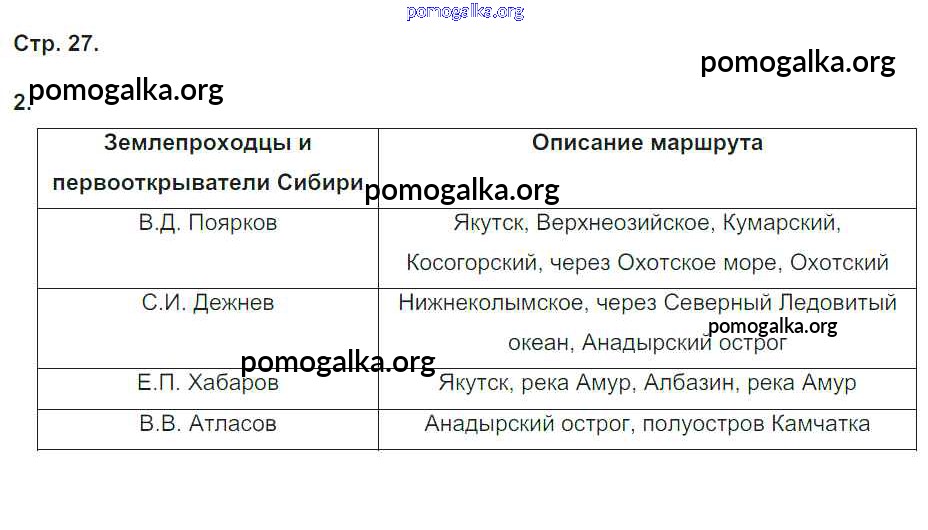 Стр. 27.

2.

| Землепроходцы и первооткрыватели Сибири | Описание маршрута |
|---|---|
| В.Д. Поярков | Якутск, Верхнеозийское, Кумарский, Косогорский, через Охотское море, Охотский |
| С.И. Дежнев | Нижнеколымское, через Северный Ледовитый океан, Анадырский острог |
| Е.П. Хабаров | Якутск, река Амур, Албазин, река Амур |
| В.В. Атласов | Анадырский острог, полуостров Камчатка |

pomogalka.org